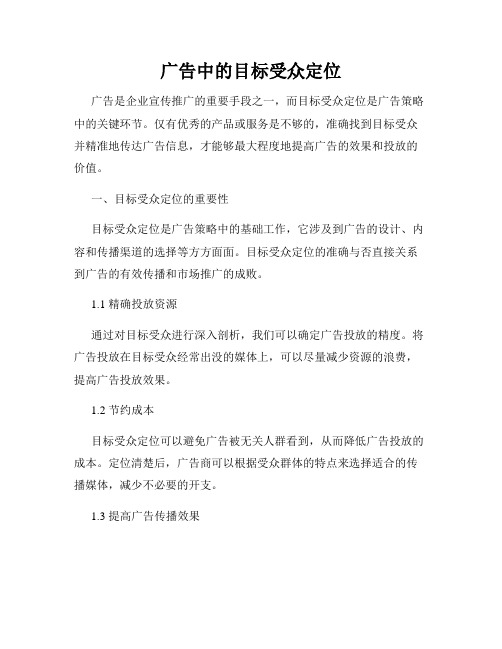 广告中的目标受众定位

广告是企业宣传推广的重要手段之一，而目标受众定位是广告策略中的关键环节。仅有优秀的产品或服务是不够的，准确找到目标受众并精准地传达广告信息，才能够最大程度地提高广告的效果和投放的价值。

一、目标受众定位的重要性

目标受众定位是广告策略中的基础工作，它涉及到广告的设计、内容和传播渠道的选择等方方面面。目标受众定位的准确与否直接关系到广告的有效传播和市场推广的成败。

1.1 精确投放资源

通过对目标受众进行深入剖析，我们可以确定广告投放的精度。将广告投放在目标受众经常出没的媒体上，可以尽量减少资源的浪费，提高广告投放效果。

1.2 节约成本

目标受众定位可以避免广告被无关人群看到，从而降低广告投放的成本。定位清楚后，广告商可以根据受众群体的特点来选择适合的传播媒体，减少不必要的开支。

1.3 提高广告传播效果